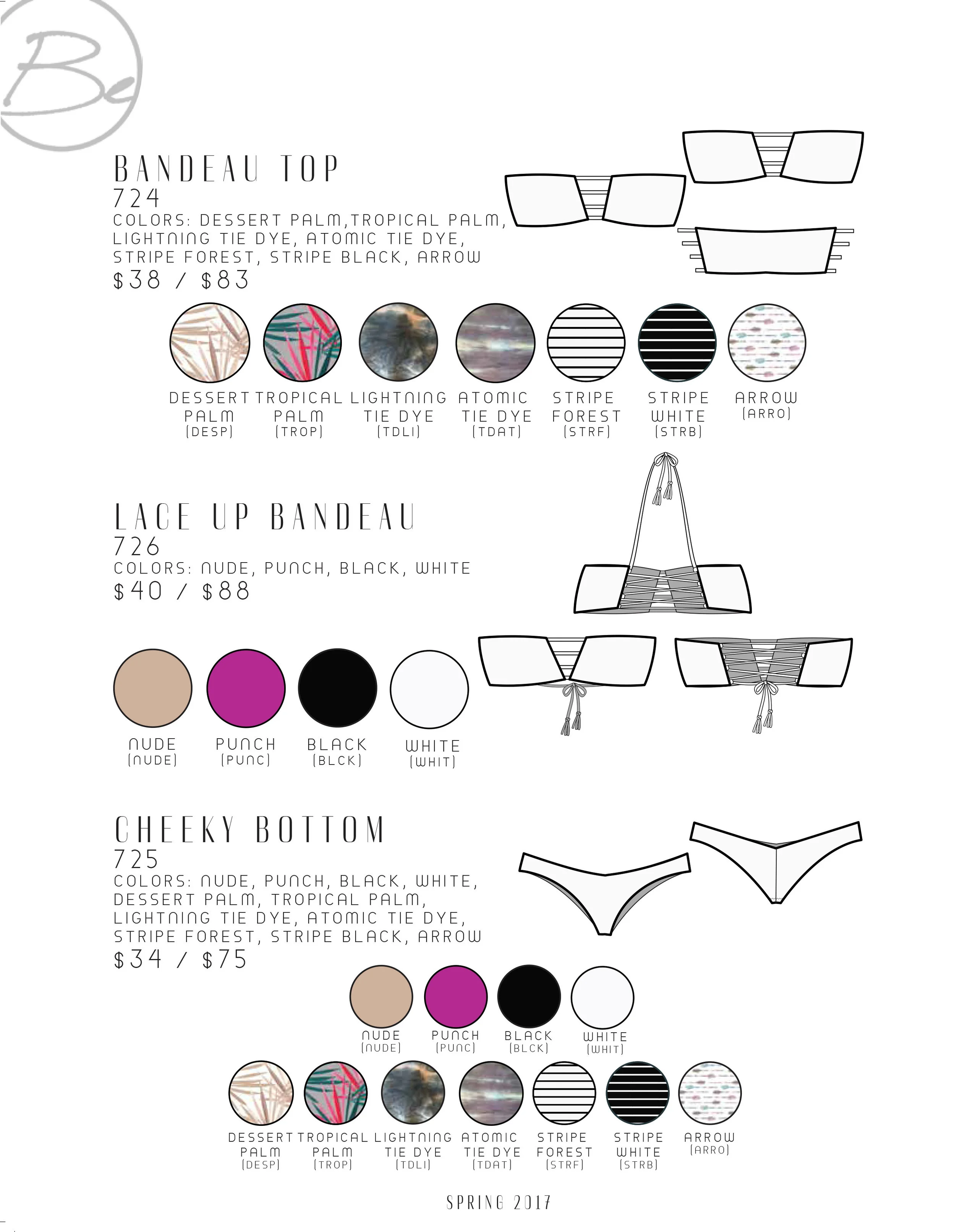 Be

BANDEAU TOP
724
COLORS: DESSERT PALM,TROPICAL PALM, LIGHTNING TIE DYE, ATOMIC TIE DYE, STRIPE FOREST, STRIPE BLACK, ARROW
$38 / $83

DESSERT PALM (DESP)
TROPICAL PALM (TROP)
LIGHTNING TIE DYE (TDLI)
ATOMIC TIE DYE (TDAT)
STRIPE FOREST (STRF)
STRIPE WHITE (STRB)
ARROW (ARRO)

LACE UP BANDEAU
726
COLORS: NUDE, PUNCH, BLACK, WHITE
$40 / $88

NUDE (NUDE)
PUNCH (PUNC)
BLACK (BLCK)
WHITE (WHIT)

CHEEKY BOTTOM
725
COLORS: NUDE, PUNCH, BLACK, WHITE, DESSERT PALM, TROPICAL PALM, LIGHTNING TIE DYE, ATOMIC TIE DYE, STRIPE FOREST, STRIPE BLACK, ARROW
$34 / $75

NUDE (NUDE)
PUNCH (PUNC)
BLACK (BLCK)
WHITE (WHIT)

DESSERT PALM (DESP)
TROPICAL PALM (TROP)
LIGHTNING TIE DYE (TDLI)
ATOMIC TIE DYE (TDAT)
STRIPE FOREST (STRF)
STRIPE WHITE (STRB)
ARROW (ARRO)

SPRING 2017